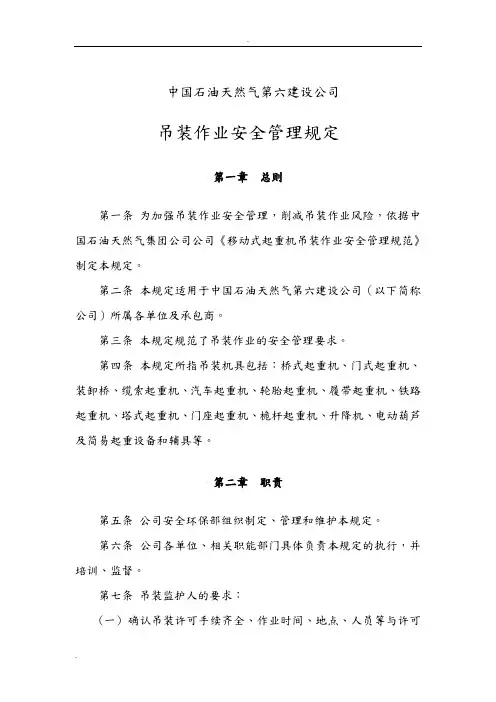 中国石油天然气第六建设公司

吊装作业安全管理规定

第一章　总则

第一条 为加强吊装作业安全管理，削减吊装作业风险，依据中国石油天然气集团公司公司《移动式起重机吊装作业安全管理规范》制定本规定。

第二条 本规定适用于中国石油天然气第六建设公司（以下简称公司）所属各单位及承包商。

第三条 本规定规范了吊装作业的安全管理要求。

第四条 本规定所指吊装机具包括：桥式起重机、门式起重机、装卸桥、缆索起重机、汽车起重机、轮胎起重机、履带起重机、铁路起重机、塔式起重机、门座起重机、桅杆起重机、升降机、电动葫芦及简易起重设备和辅具等。

第二章　职责

第五条 公司安全环保部组织制定、管理和维护本规定。

第六条 公司各单位、相关职能部门具体负责本规定的执行，并培训、监督。

第七条 吊装监护人的要求：

（一）确认吊装许可手续齐全、作业时间、地点、人员等与许可